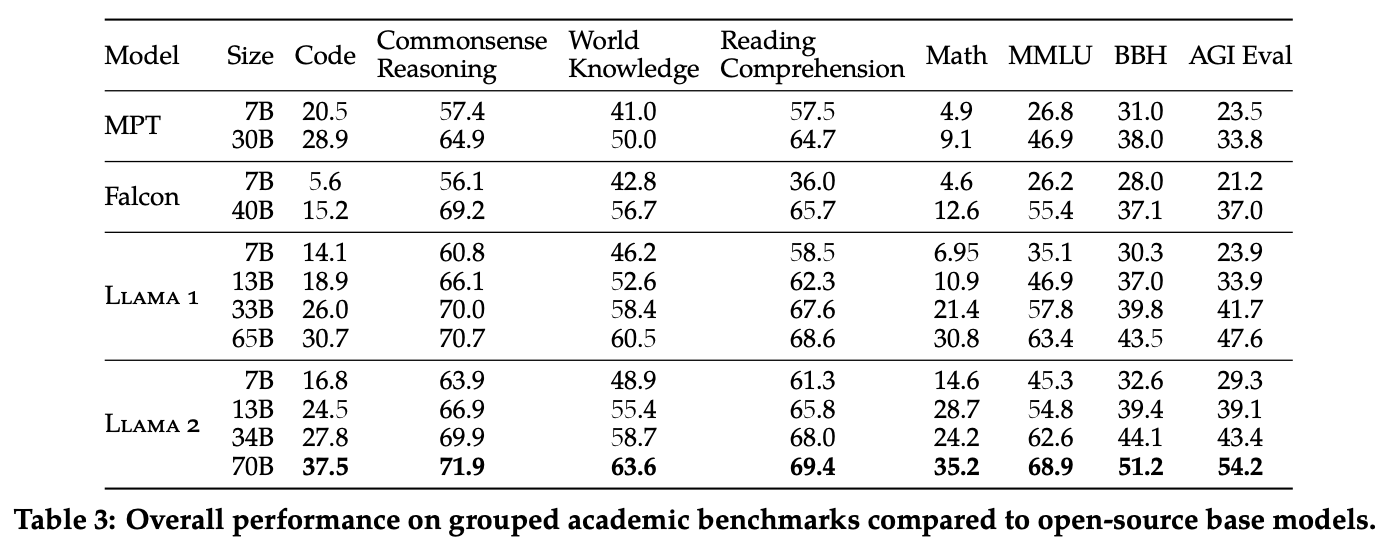 | Model | Size | Code | Commonsense Reasoning | World Knowledge | Reading Comprehension | Math | MMLU | BBH | AGI Eval |
|---|---|---|---|---|---|---|---|---|---|
| MPT | 7B | 20.5 | 57.4 | 41.0 | 57.5 | 4.9 | 26.8 | 31.0 | 23.5 |
| | 30B | 28.9 | 64.9 | 50.0 | 64.7 | 9.1 | 46.9 | 38.0 | 33.8 |
| Falcon | 7B | 5.6 | 56.1 | 42.8 | 36.0 | 4.6 | 26.2 | 28.0 | 21.2 |
| | 40B | 15.2 | 69.2 | 56.7 | 65.7 | 12.6 | 55.4 | 37.1 | 37.0 |
| Llama 1 | 7B | 14.1 | 60.8 | 46.2 | 58.5 | 6.95 | 35.1 | 30.3 | 23.9 |
| | 13B | 18.9 | 66.1 | 52.6 | 62.3 | 10.9 | 46.9 | 37.0 | 33.9 |
| | 33B | 26.0 | 70.0 | 58.4 | 67.6 | 21.4 | 57.8 | 39.8 | 41.7 |
| | 65B | 30.7 | 70.7 | 60.5 | 68.6 | 30.8 | 63.4 | 43.5 | 47.6 |
| Llama 2 | 7B | 16.8 | 63.9 | 48.9 | 61.3 | 14.6 | 45.3 | 32.6 | 29.3 |
| | 13B | 24.5 | 66.9 | 55.4 | 65.8 | 28.7 | 54.8 | 39.4 | 39.1 |
| | 34B | 27.8 | 69.9 | 58.7 | 68.0 | 24.2 | 62.6 | 44.1 | 43.4 |
| | 70B | **37.5** | **71.9** | **63.6** | **69.4** | **35.2** | **68.9** | **51.2** | **54.2** |

**Table 3: Overall performance on grouped academic benchmarks compared to open-source base models.**